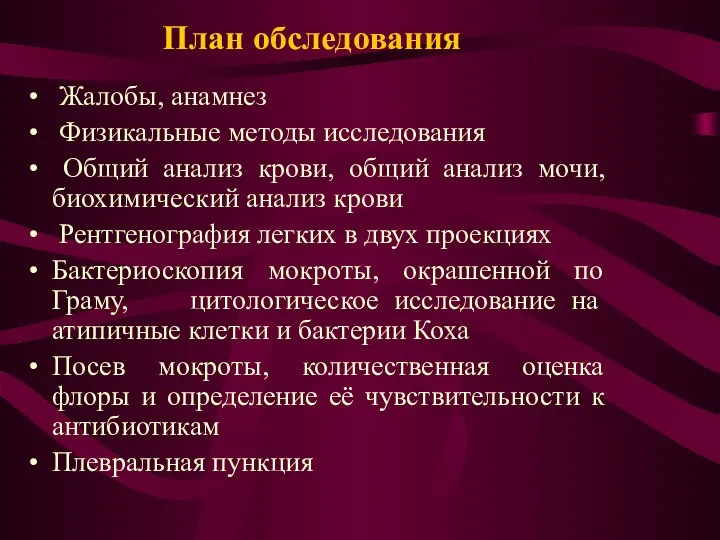 План обследования

• Жалобы, анамнез
• Физикальные методы исследования
• Общий анализ крови, общий анализ мочи, биохимический анализ крови
• Рентгенография легких в двух проекциях
• Бактериоскопия мокроты, окрашенной по Граму, цитологическое исследование на атипичные клетки и бактерии Коха
• Посев мокроты, количественная оценка флоры и определение её чувствительности к антибиотикам
• Плевральная пункция